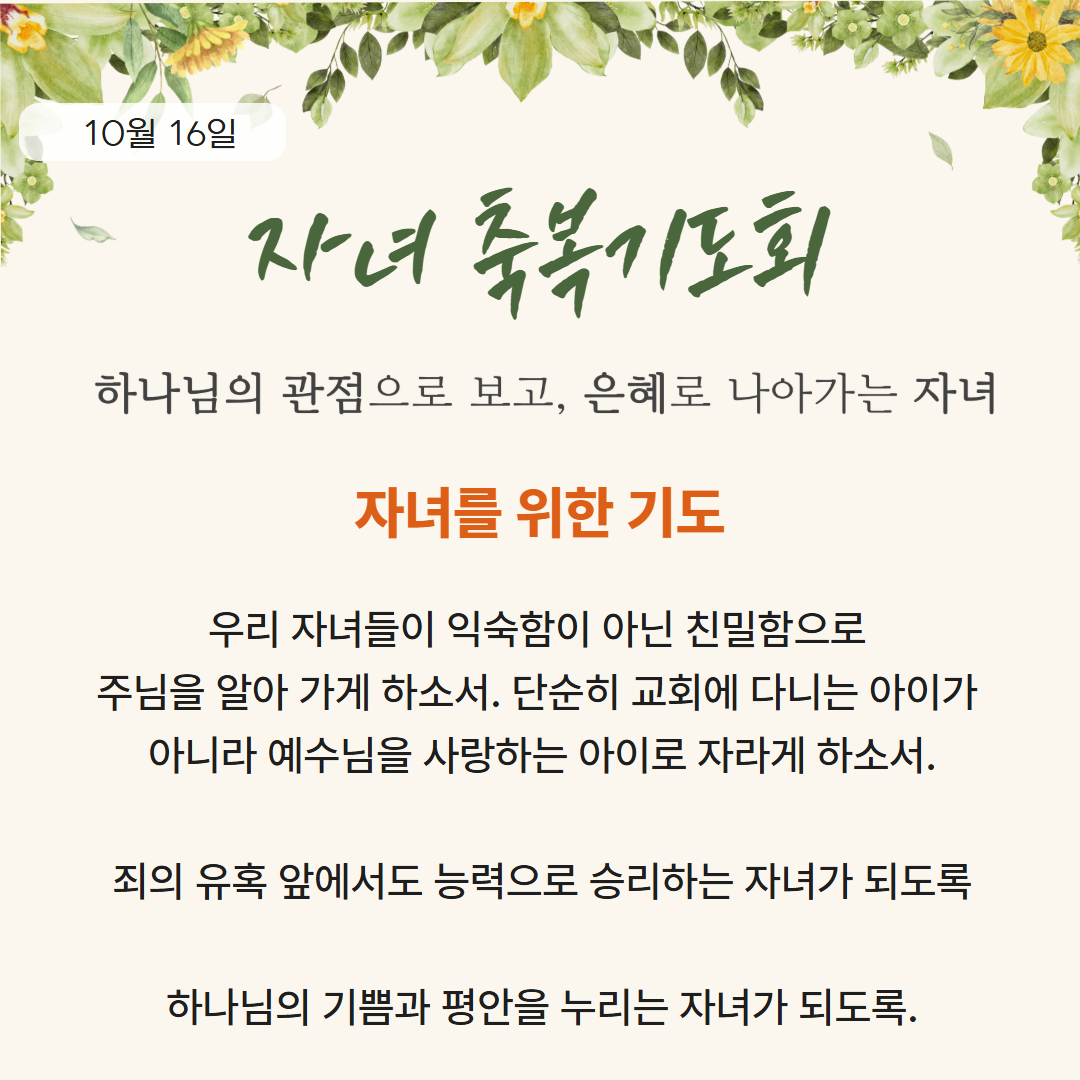 10월 16일

자녀 축복기도회

하나님의 관점으로 보고, 은혜로 나아가는 자녀

자녀를 위한 기도

우리 자녀들이 익숙함이 아닌 친밀함으로 주님을 알아 가게 하소서. 단순히 교회에 다니는 아이가 아니라 예수님을 사랑하는 아이로 자라게 하소서.

죄의 유혹 앞에서도 능력으로 승리하는 자녀가 되도록

하나님의 기쁨과 평안을 누리는 자녀가 되도록.